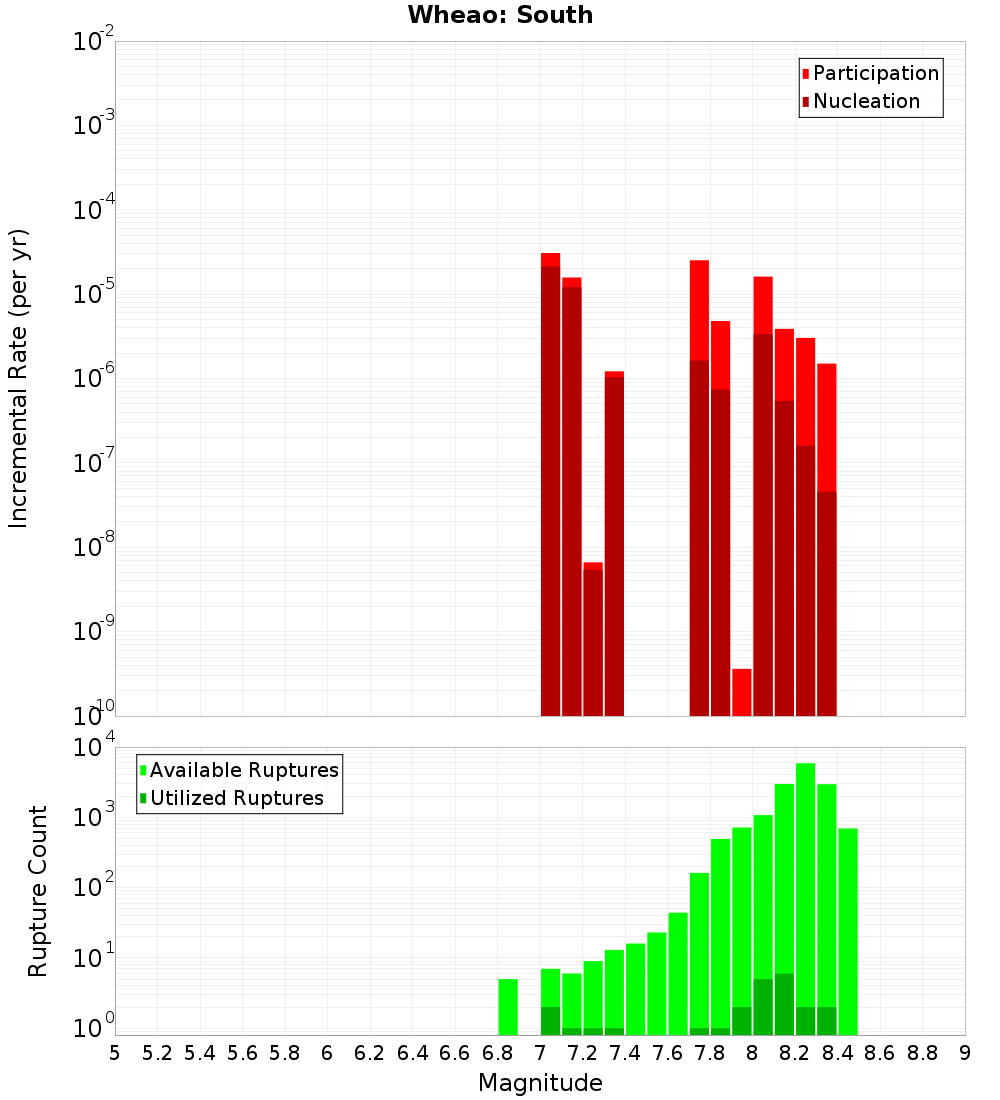 Wheao: South

Participation
Nucleation

Incremental Rate (per yr)

$10^{-2}$
$10^{-3}$
$10^{-4}$
$10^{-5}$
$10^{-6}$
$10^{-7}$
$10^{-8}$
$10^{-9}$
$10^{-10}$

Available Ruptures
Utilized Ruptures

Rupture Count

$10^{4}$
$10^{3}$
$10^{2}$
$10^{1}$
$10^{0}$

5 5.2 5.4 5.6 5.8 6 6.2 6.4 6.6 6.8 7 7.2 7.4 7.6 7.8 8 8.2 8.4 8.6 8.8 9

Magnitude